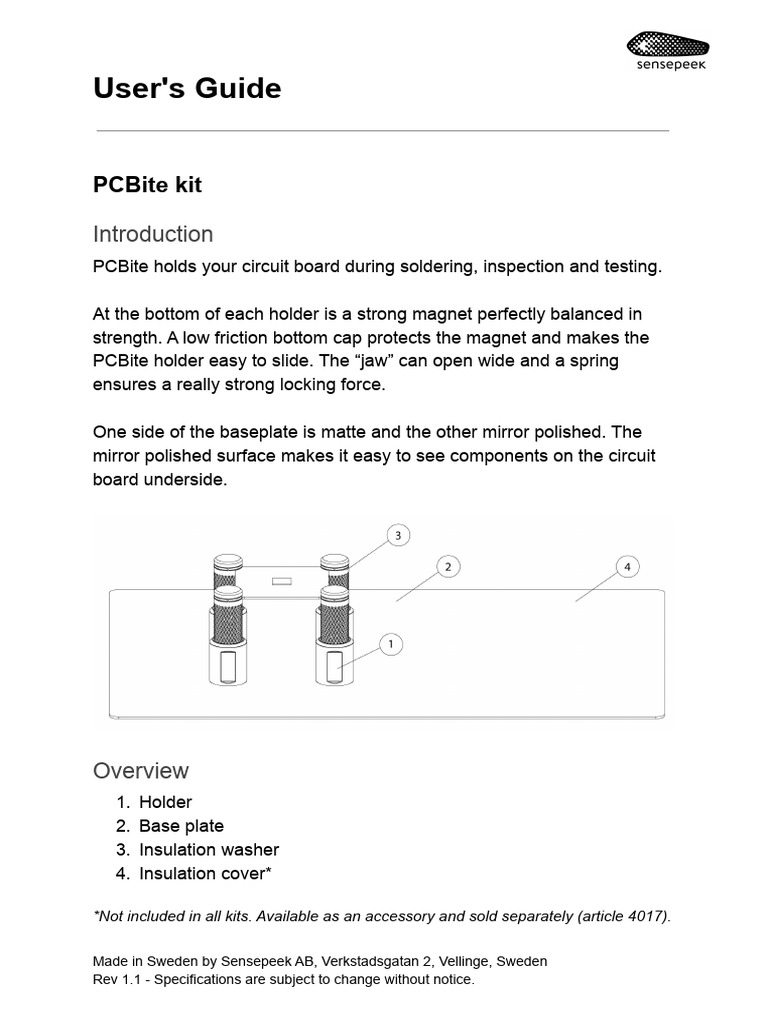 sensepeek

User's Guide

PCBite kit

Introduction

PCBite holds your circuit board during soldering, inspection and testing.

At the bottom of each holder is a strong magnet perfectly balanced in strength. A low friction bottom cap protects the magnet and makes the PCBite holder easy to slide. The “jaw” can open wide and a spring ensures a really strong locking force.

One side of the baseplate is matte and the other mirror polished. The mirror polished surface makes it easy to see components on the circuit board underside.

3
2
4
1

Overview

1. Holder
2. Base plate
3. Insulation washer
4. Insulation cover*

*Not included in all kits. Available as an accessory and sold separately (article 4017).

Made in Sweden by Sensepeek AB, Verkstadsgatan 2, Vellinge, Sweden
Rev 1.1 - Specifications are subject to change without notice.